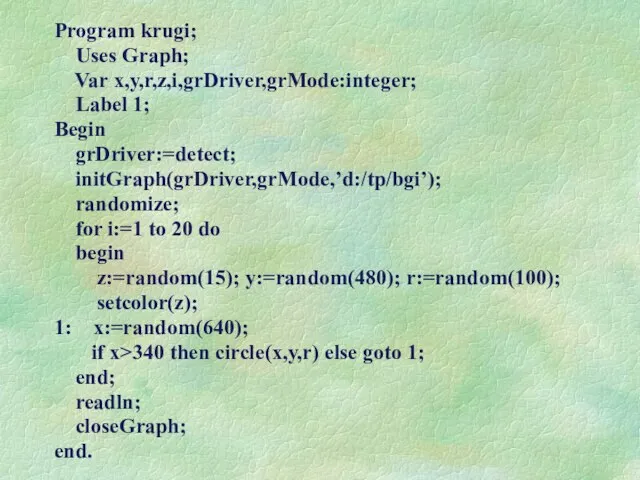 Program krugi;
  Uses Graph;
  Var x,y,r,z,i,grDriver,grMode:integer;
  Label 1;
Begin
  grDriver:=detect;
  initGraph(grDriver,grMode,’d:/tp/bgi’);
  randomize;
  for i:=1 to 20 do
  begin
    z:=random(15); y:=random(480); r:=random(100);
    setcolor(z);
1:   x:=random(640);
    if x>340 then circle(x,y,r) else goto 1;
  end;
  readln;
  closeGraph;
end.